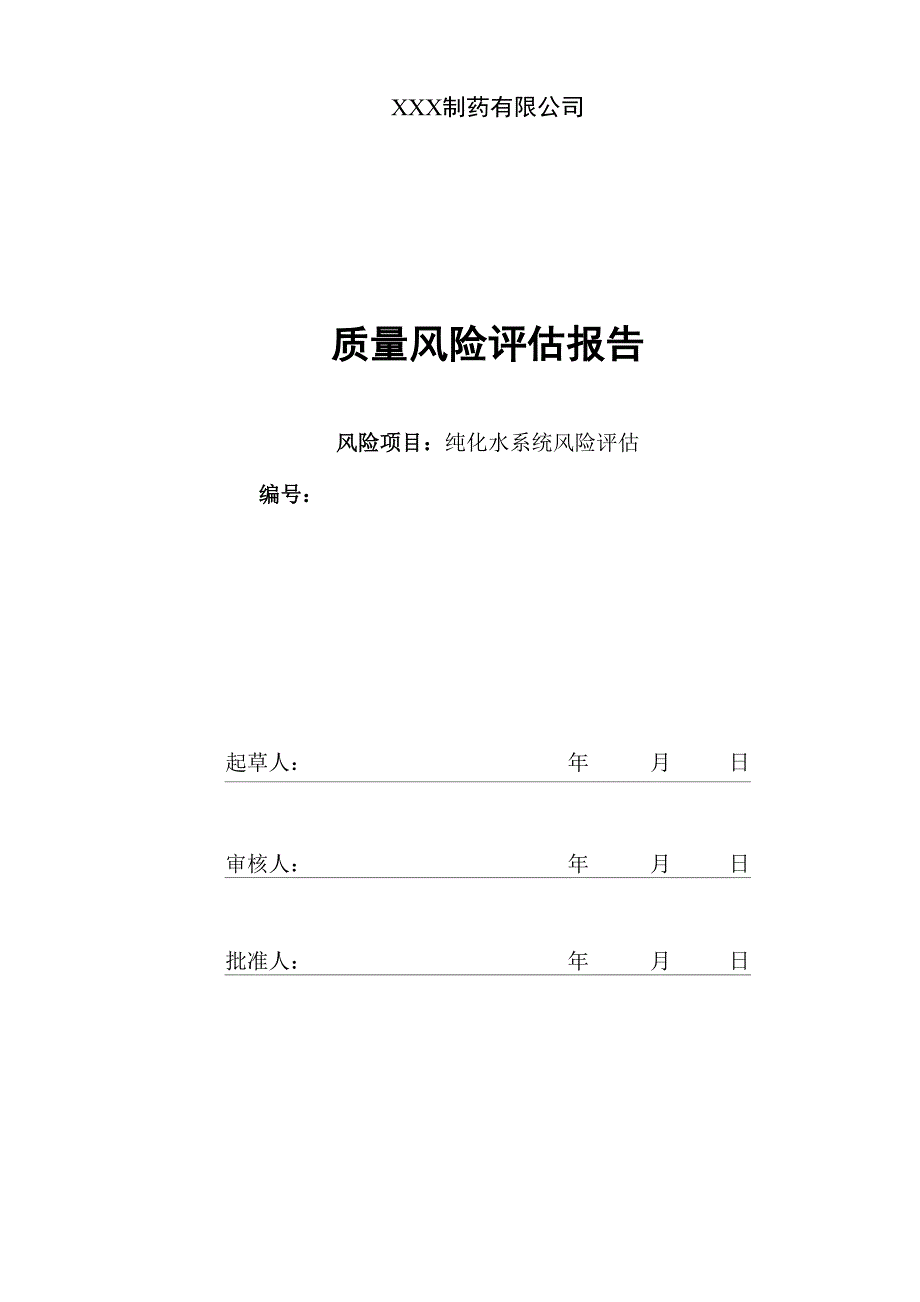 XXX制药有限公司

质量风险评估报告

风险项目：纯化水系统风险评估

编号：

起草人： 年 月 日

审核人： 年 月 日

批准人： 年 月 日